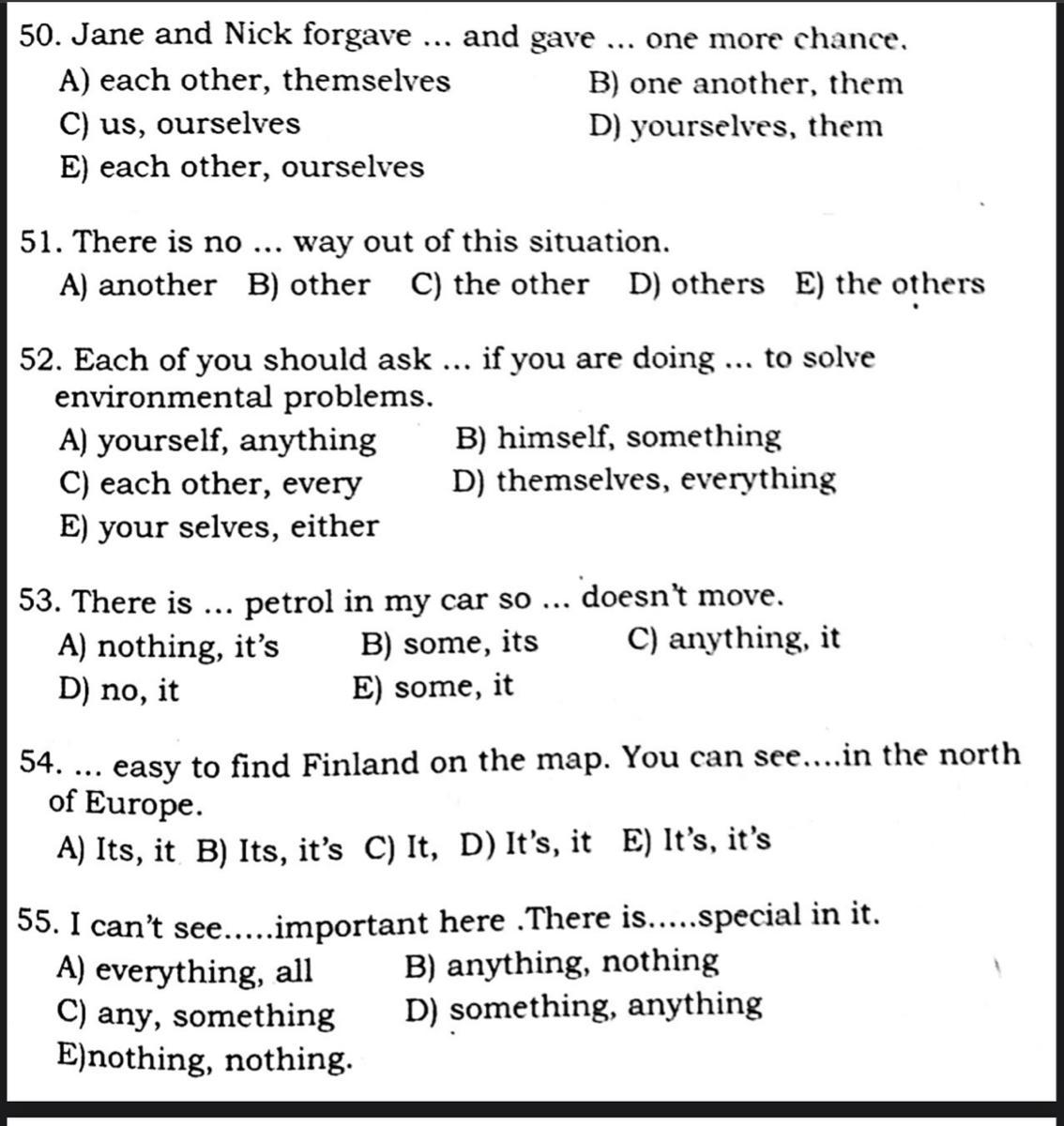 50. Jane and Nick forgave ... and gave ... one more chance.
A) each other, themselves
B) one another, them
C) us, ourselves
D) yourselves, them
E) each other, ourselves

51. There is no ... way out of this situation.
A) another B) other C) the other D) others E) the others

52. Each of you should ask ... if you are doing ... to solve environmental problems.
A) yourself, anything
B) himself, something
C) each other, every
D) themselves, everything
E) your selves, either

53. There is ... petrol in my car so ... doesn't move.
A) nothing, it's
B) some, its
C) anything, it
D) no, it
E) some, it

54. ... easy to find Finland on the map. You can see....in the north of Europe.
A) Its, it B) Its, it's C) It, D) It's, it E) It's, it's

55. I can't see.....important here .There is.....special in it.
A) everything, all
B) anything, nothing
C) any, something
D) something, anything
E)nothing, nothing.